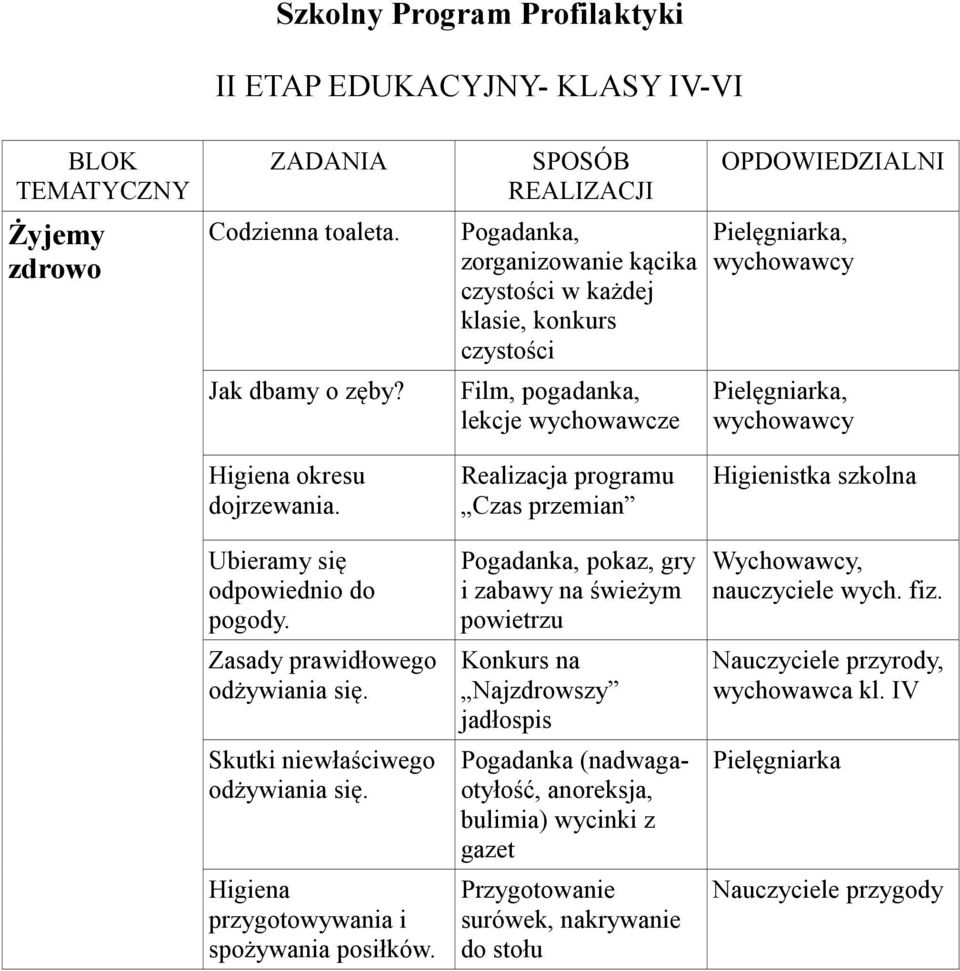 Szkolny Program Profilaktyki

II ETAP EDUKACYJNY- KLASY IV-VI

| BLOK TEMATYCZNY | ZADANIA | SPOSÓB REALIZACJI | OPDOWIEDZIALNI |
|---|---|---|---|
| Żyjemy zdrowo | Codzienna toaleta. | Pogadanka, zorganizowanie kącika czystości w każdej klasie, konkurs czystości | Pielęgniarka, wychowawcy |
| | Jak dbamy o zęby? | Film, pogadanka, lekcje wychowawcze | Pielęgniarka, wychowawcy |
| | Higiena okresu dojrzewania. | Realizacja programu „Czas przemian” | Higienistka szkolna |
| | Ubieramy się odpowiednio do pogody. | Pogadanka, pokaz, gry i zabawy na świeżym powietrzu | Wychowawcy, nauczyciele wych. fiz. |
| | Zasady prawidłowego odżywiania się. | Konkurs na „Najzdrowszy” jadłospis | Nauczyciele przyrody, wychowawca kl. IV |
| | Skutki niewłaściwego odżywiania się. | Pogadanka (nadwaga-otyłość, anoreksja, bulimia) wycinki z gazet | Pielęgniarka |
| | Higiena przygotowywania i spożywania posiłków. | Przygotowanie surówek, nakrywanie do stołu | Nauczyciele przygody |